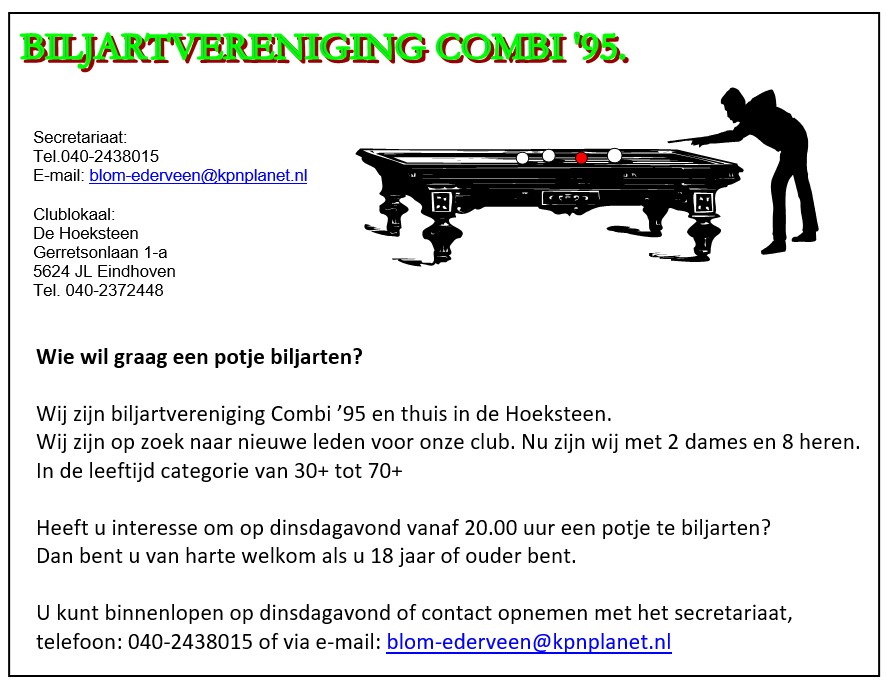 BILJARTVERENIGING COMBI '95.

Secretariaat:
Tel.040-2438015
E-mail: blom-ederveen@kpnplanet.nl

Clublokaal:
De Hoeksteen
Gerretsonlaan 1-a
5624 JL Eindhoven
Tel. 040-2372448

Wie wil graag een potje biljarten?

Wij zijn biljartvereniging Combi '95 en thuis in de Hoeksteen.
Wij zijn op zoek naar nieuwe leden voor onze club. Nu zijn wij met 2 dames en 8 heren.
In de leeftijd categorie van 30+ tot 70+

Heeft u interesse om op dinsdagavond vanaf 20.00 uur een potje te biljarten?
Dan bent u van harte welkom als u 18 jaar of ouder bent.

U kunt binnenlopen op dinsdagavond of contact opnemen met het secretariaat, telefoon: 040-2438015 of via e-mail: blom-ederveen@kpnplanet.nl